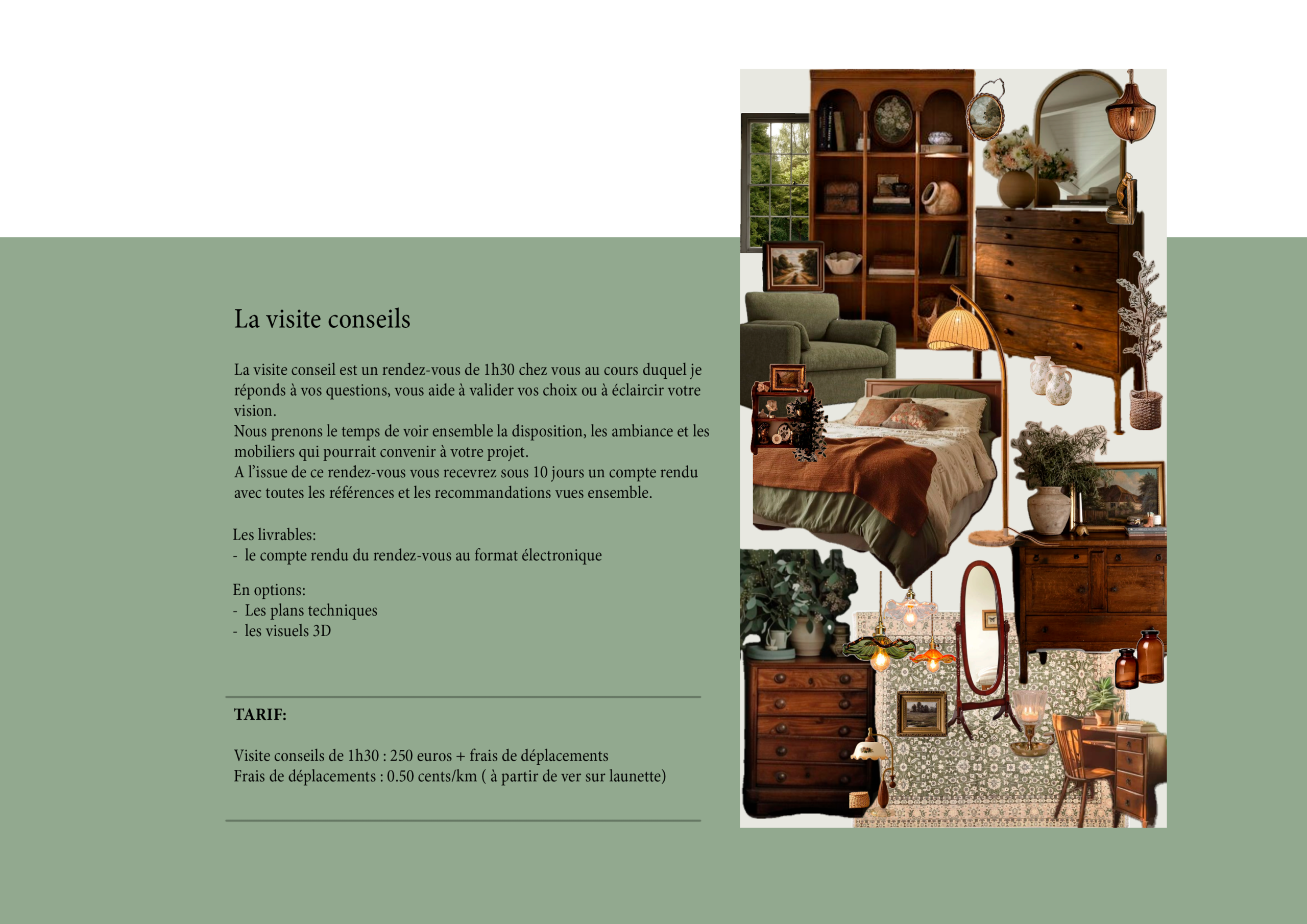 La visite conseils

La visite conseil est un rendez-vous de 1h30 chez vous au cours duquel je réponds à vos questions, vous aide à valider vos choix ou à éclaircir votre vision.
Nous prenons le temps de voir ensemble la disposition, les ambiance et les mobiliers qui pourrait convenir à votre projet.
A l'issue de ce rendez-vous vous recevrez sous 10 jours un compte rendu avec toutes les références et les recommandations vues ensemble.

Les livrables:
- le compte rendu du rendez-vous au format électronique

En options:
- Les plans techniques
- les visuels 3D

TARIF:

Visite conseils de 1h30 : 250 euros + frais de déplacements
Frais de déplacements : 0.50 cents/km ( à partir de ver sur launette)